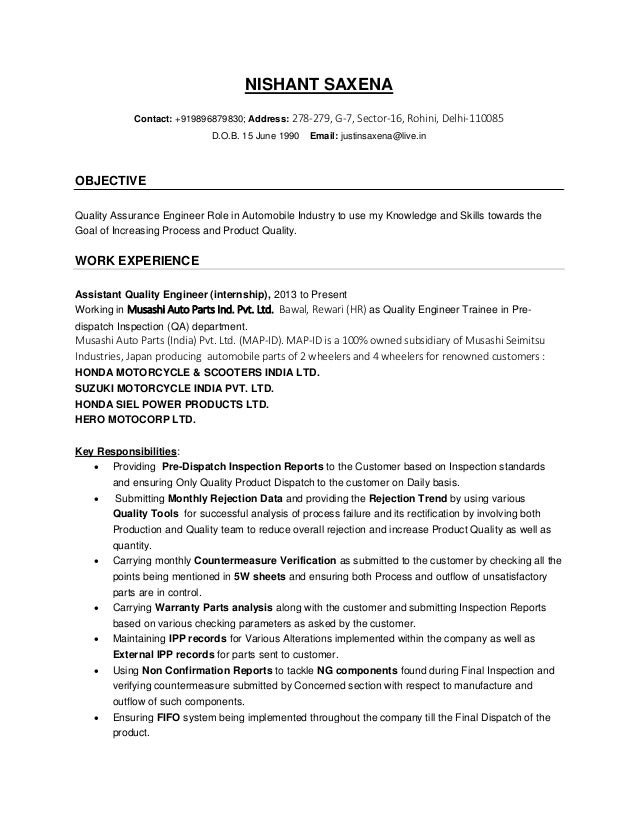 NISHANT SAXENA

Contact: +919896879830; Address: 278-279, G-7, Sector-16, Rohini, Delhi-110085
D.O.B. 15 June 1990 Email: justinsaxena@live.in

OBJECTIVE

Quality Assurance Engineer Role in Automobile Industry to use my Knowledge and Skills towards the Goal of Increasing Process and Product Quality.

WORK EXPERIENCE

Assistant Quality Engineer (internship), 2013 to Present
Working in Musashi Auto Parts Ind. Pvt. Ltd. Bawal, Rewari (HR) as Quality Engineer Trainee in Pre-dispatch Inspection (QA) department.
Musashi Auto Parts (India) Pvt. Ltd. (MAP-ID). MAP-ID is a 100% owned subsidiary of Musashi Seimitsu Industries, Japan producing automobile parts of 2 wheelers and 4 wheelers for renowned customers :
HONDA MOTORCYCLE & SCOOTERS INDIA LTD.
SUZUKI MOTORCYCLE INDIA PVT. LTD.
HONDA SIEL POWER PRODUCTS LTD.
HERO MOTOCORP LTD.

Key Responsibilities:
• Providing Pre-Dispatch Inspection Reports to the Customer based on Inspection standards and ensuring Only Quality Product Dispatch to the customer on Daily basis.
• Submitting Monthly Rejection Data and providing the Rejection Trend by using various Quality Tools for successful analysis of process failure and its rectification by involving both Production and Quality team to reduce overall rejection and increase Product Quality as well as quantity.
• Carrying monthly Countermeasure Verification as submitted to the customer by checking all the points being mentioned in 5W sheets and ensuring both Process and outflow of unsatisfactory parts are in control.
• Carrying Warranty Parts analysis along with the customer and submitting Inspection Reports based on various checking parameters as asked by the customer.
• Maintaining IPP records for Various Alterations implemented within the company as well as External IPP records for parts sent to customer.
• Using Non Confirmation Reports to tackle NG components found during Final Inspection and verifying countermeasure submitted by Concerned section with respect to manufacture and outflow of such components.
• Ensuring FIFO system being implemented throughout the company till the Final Dispatch of the product.